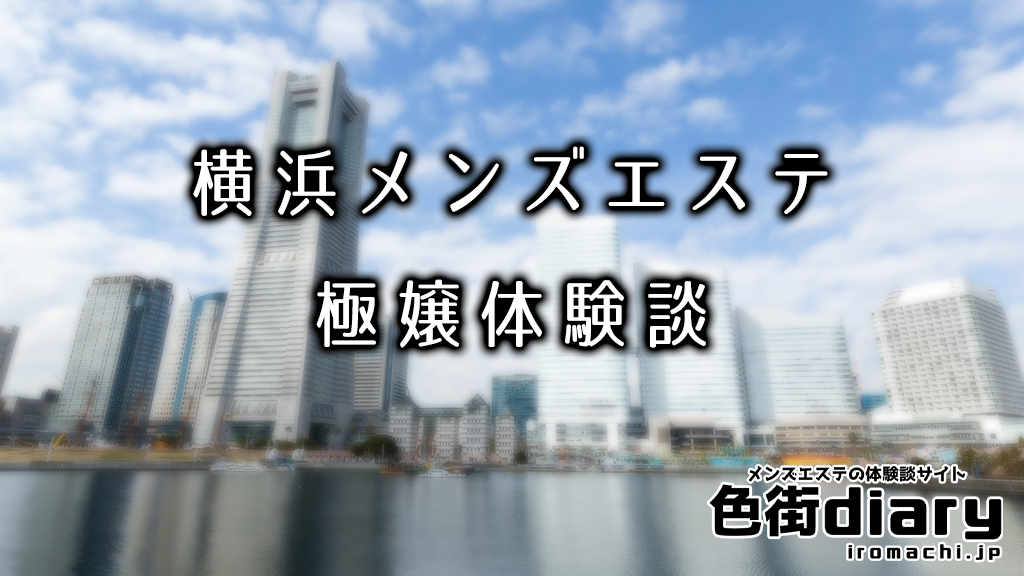 横浜メンズエステ

極嬢体験談

メンズエステの体験談サイト
色街diary
iromachi.jp